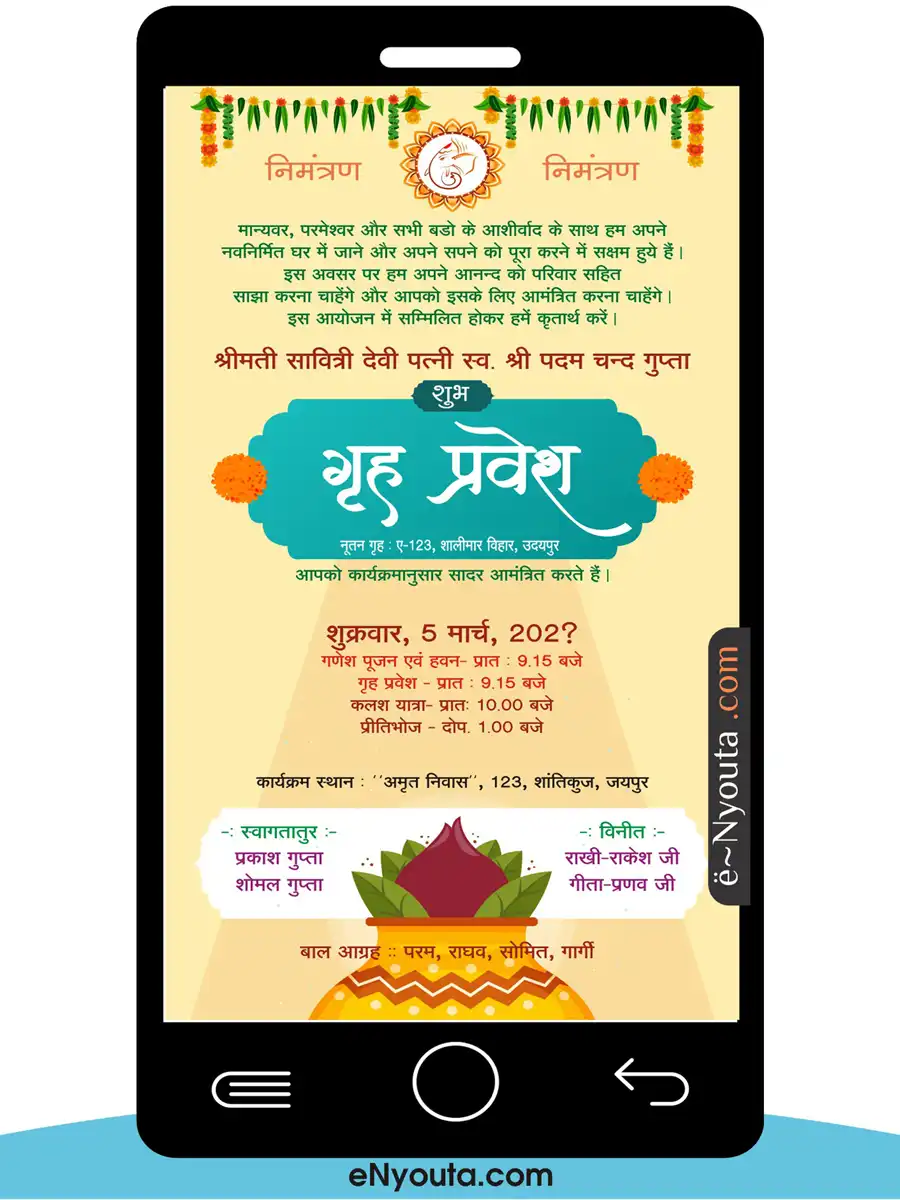 निमंत्रण निमंत्रण

मान्यवर, परमेश्वर और सभी बडो के आशीर्वाद के साथ हम अपने नवनिर्मित घर में जाने और अपने सपने को पूरा करने में सक्षम हुये हैं। इस अवसर पर हम अपने आनन्द को परिवार सहित साझा करना चाहेंगे और आपको इसके लिए आमंत्रित करना चाहेंगे। इस आयोजन में सम्मिलित होकर हमें कृतार्थ करें।

श्रीमती सावित्री देवी पत्नी स्व. श्री पदम चन्द गुप्ता

शुभ

गृह प्रवेश

नूतन गृह : ए-123, शालीमार विहार, उदयपुर

आपको कार्यक्रमानुसार सादर आमंत्रित करते हैं।

शुक्रवार, 5 मार्च, 202?

गणेश पूजन एवं हवन- प्रात : 9.15 बजे
गृह प्रवेश - प्रात : 9.15 बजे
कलश यात्रा- प्रातः 10.00 बजे
प्रीतिभोज - दोप. 1.00 बजे

कार्यक्रम स्थान : ''अमृत निवास'', 123, शांतिकुज, जयपुर

-: स्वागतातुर :-
प्रकाश गुप्ता
शोमल गुप्ता

-: विनीत :-
राखी-राकेश जी
गीता-प्रणव जी

बाल आग्रह :: परम, राघव, सोमित, गार्गी

ë~Nyouta .com

eNyouta.com